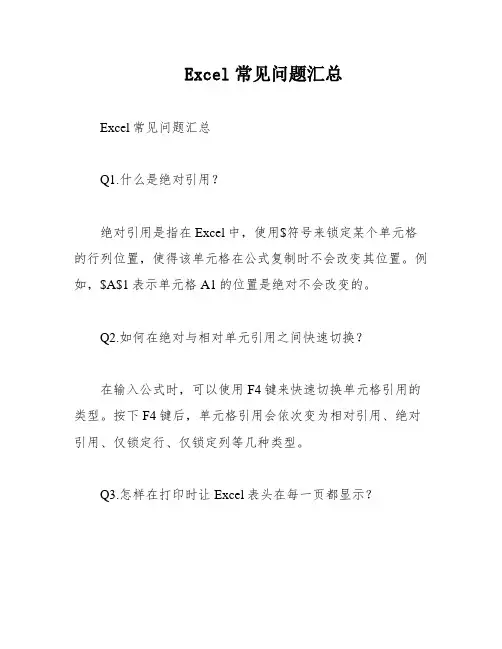 Excel 常见问题汇总

Excel 常见问题汇总

Q1.什么是绝对引用？

绝对引用是指在 Excel 中，使用$符号来锁定某个单元格的行列位置，使得该单元格在公式复制时不会改变其位置。例如，$A$1 表示单元格 A1 的位置是绝对不会改变的。

Q2.如何在绝对与相对单元引用之间快速切换？

在输入公式时，可以使用 F4 键来快速切换单元格引用的类型。按下 F4 键后，单元格引用会依次变为相对引用、绝对引用、仅锁定行、仅锁定列等几种类型。

Q3.怎样在打印时让 Excel 表头在每一页都显示？